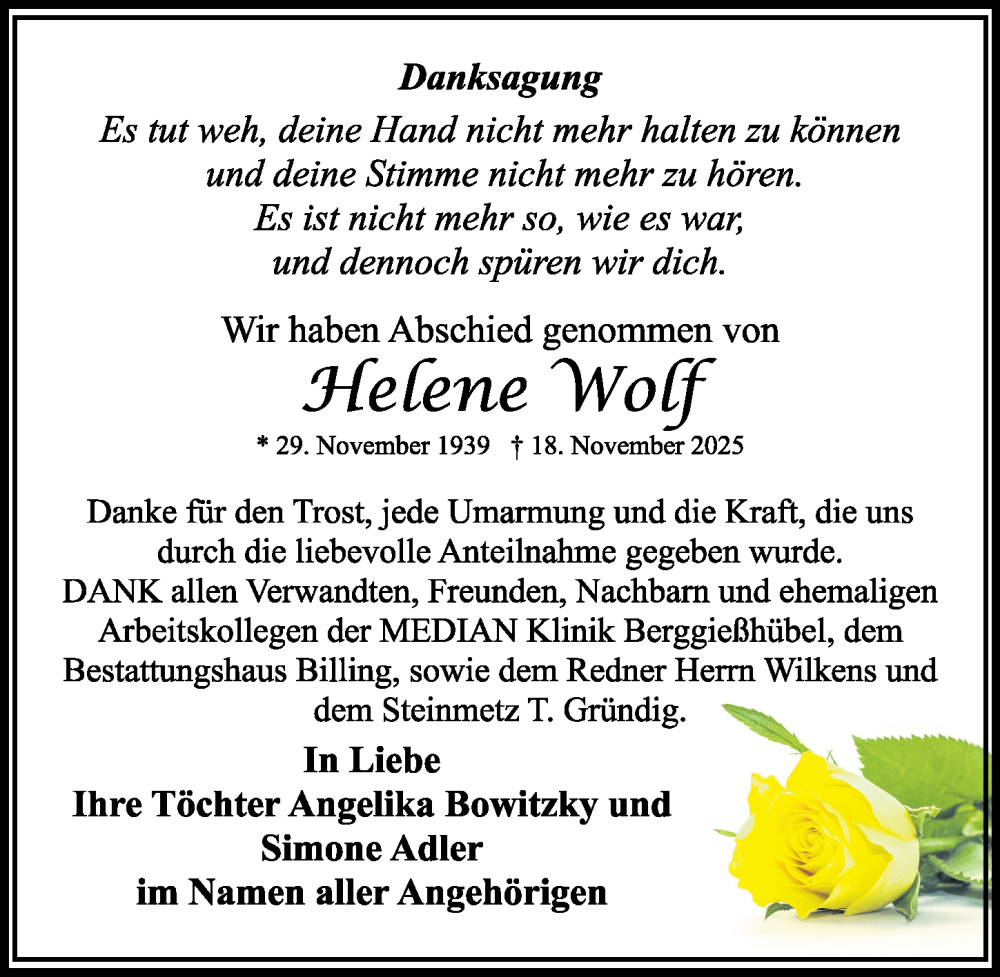 Danksagung

Es tut weh, deine Hand nicht mehr halten zu können
und deine Stimme nicht mehr zu hören.
Es ist nicht mehr so, wie es war,
und dennoch spüren wir dich.

Wir haben Abschied genommen von

Helene Wolf

* 29. November 1939 † 18. November 2025

Danke für den Trost, jede Umarmung und die Kraft, die uns durch die liebevolle Anteilnahme gegeben wurde. DANK allen Verwandten, Freunden, Nachbarn und ehemaligen Arbeitskollegen der MEDIAN Klinik Berggießhübel, dem Bestattungshaus Billing, sowie dem Redner Herrn Wilkens und dem Steinmetz T. Gründig.

In Liebe
Ihre Töchter Angelika Bowitzky und
Simone Adler
im Namen aller Angehörigen